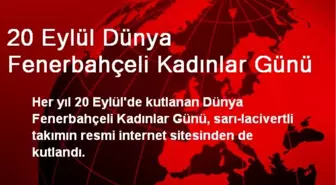 20 Eylül Dünya Fenerbahçeli Kadınlar Günü

Her yıl 20 Eylül'de kutlanan Dünya Fenerbahçeli Kadınlar Günü, sarı-lacivertli takımın resmi internet sitesinden de kutlandı.